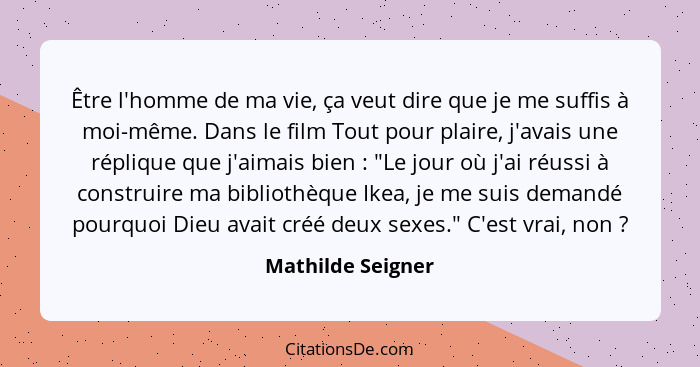 Être l'homme de ma vie, ça veut dire que je me suffis à moi-même. Dans le film Tout pour plaire, j'avais une réplique que j'aimais bien : "Le jour où j'ai réussi à construire ma bibliothèque Ikea, je me suis demandé pourquoi Dieu avait créé deux sexes." C'est vrai, non ?

Mathilde Seigner

CitationsDe.com